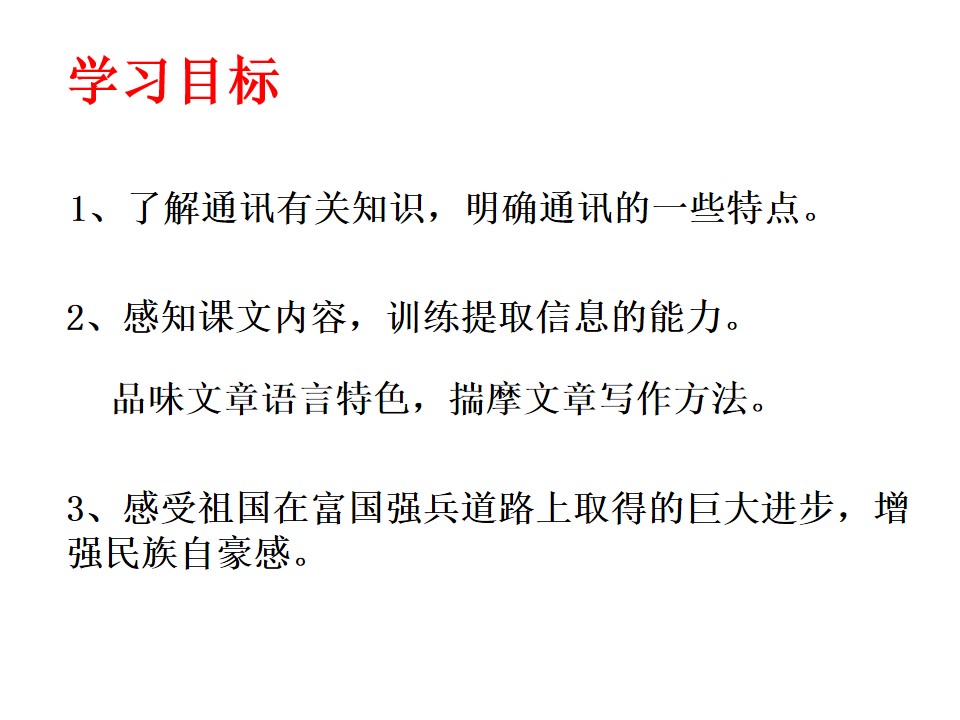 学习目标

1、了解通讯有关知识，明确通讯的一些特点。

2、感知课文内容，训练提取信息的能力。

品味文章语言特色，揣摩文章写作方法。

3、感受祖国在富国强兵道路上取得的巨大进步，增强民族自豪感。